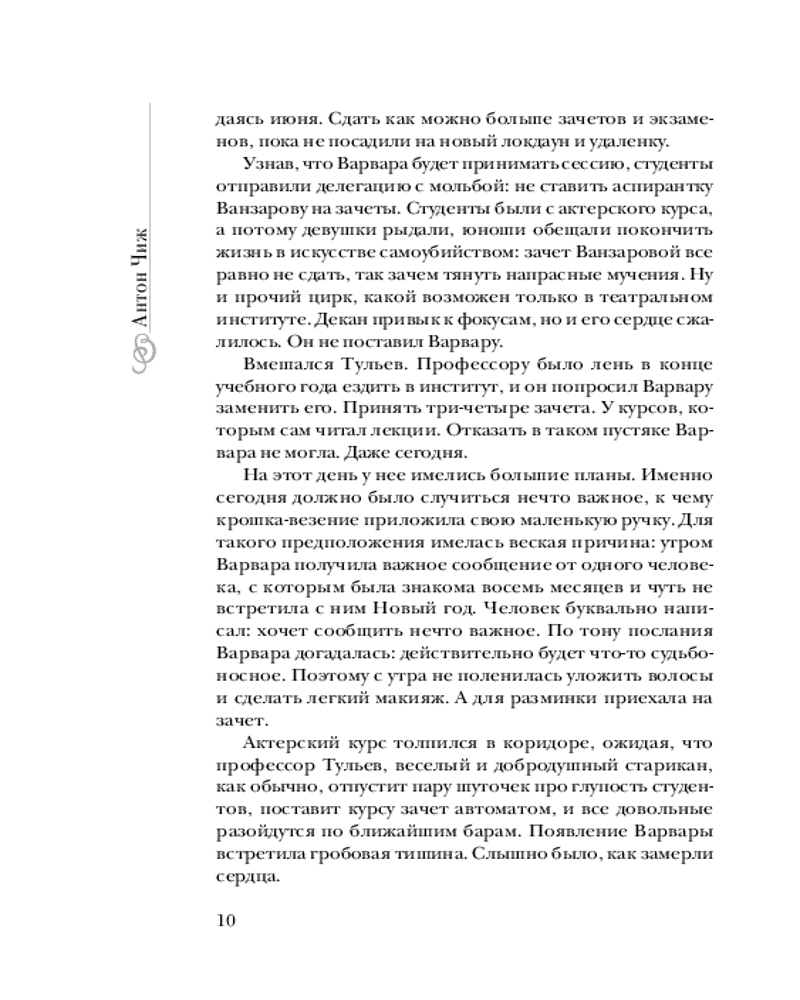 Антон Чиж

даясь июня. Сдать как можно больше зачетов и экзаменов, пока не посадили на новый локдаун и удаленку.

Узнав, что Варвара будет принимать сессию, студенты отправили делегацию с мольбой: не ставить аспирантку Ванзарову на зачеты. Студенты были с актерского курса, а потому девушки рыдали, юноши обещали покончить жизнь в искусстве самоубийством: зачет Ванзаровой все равно не сдать, так зачем тянуть напрасные мучения. Ну и прочий цирк, какой возможен только в театральном институте. Декан привык к фокусам, но и его сердце сжалилось. Он не поставил Варвару.

Вмешался Тульев. Профессору было лень в конце учебного года ездить в институт, и он попросил Варвару заменить его. Принять три-четыре зачета. У курсов, которым сам читал лекции. Отказать в таком пустяке Варвара не могла. Даже сегодня.

На этот день у нее имелись большие планы. Именно сегодня должно было случиться нечто важное, к чему крошка-везение приложила свою маленькую ручку. Для такого предположения имелась веская причина: утром Варвара получила важное сообщение от одного человека, с которым была знакома восемь месяцев и чуть не встретила с ним Новый год. Человек буквально написал: хочет сообщить нечто важное. По тону послания Варвара догадалась: действительно будет что-то судьбоносное. Поэтому с утра не поленилась уложить волосы и сделать легкий макияж. А для разминки приехала на зачет.

Актерский курс толпился в коридоре, ожидая, что профессор Тульев, веселый и добродушный старикан, как обычно, отпустит пару шуточек про глупость студентов, поставит курсу зачет автоматом, и все довольные разойдутся по ближайшим барам. Появление Варвары встретила гробовая тишина. Слышно было, как замерли сердца.

10